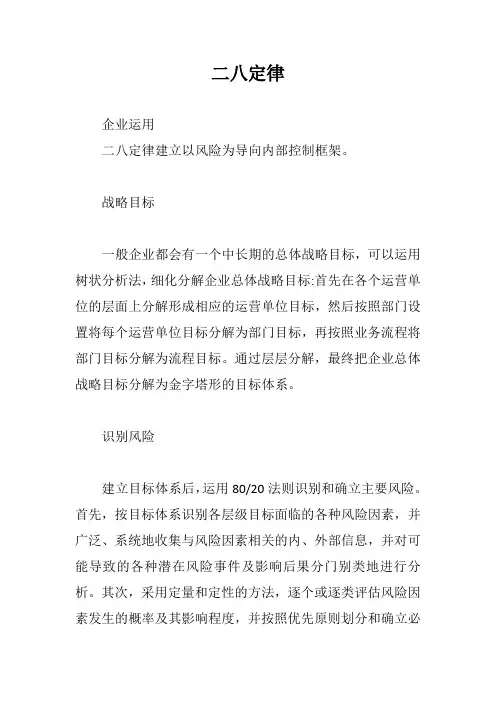 二八定律

企业运用
二八定律建立以风险为导向内部控制框架。

战略目标

一般企业都会有一个中长期的总体战略目标，可以运用树状分析法，细化分解企业总体战略目标:首先在各个运营单位的层面上分解形成相应的运营单位目标，然后按照部门设置将每个运营单位目标分解为部门目标，再按照业务流程将部门目标分解为流程目标。通过层层分解，最终把企业总体战略目标分解为金字塔形的目标体系。

识别风险

建立目标体系后，运用 80/20 法则识别和确立主要风险。首先，按目标体系识别各层级目标面临的各种风险因素，并广泛、系统地收集与风险因素相关的内、外部信息，并对可能导致的各种潜在风险事件及影响后果分门别类地进行分析。其次，采用定量和定性的方法，逐个或逐类评估风险因素发生的概率及其影响程度，并按照优先原则划分和确立必